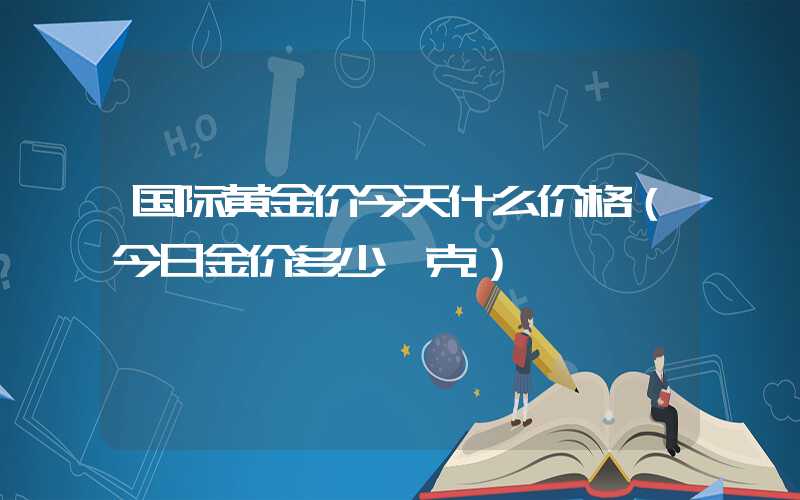 国际黄金价今天什么价格（今日金价多少 克）

$H_2O$